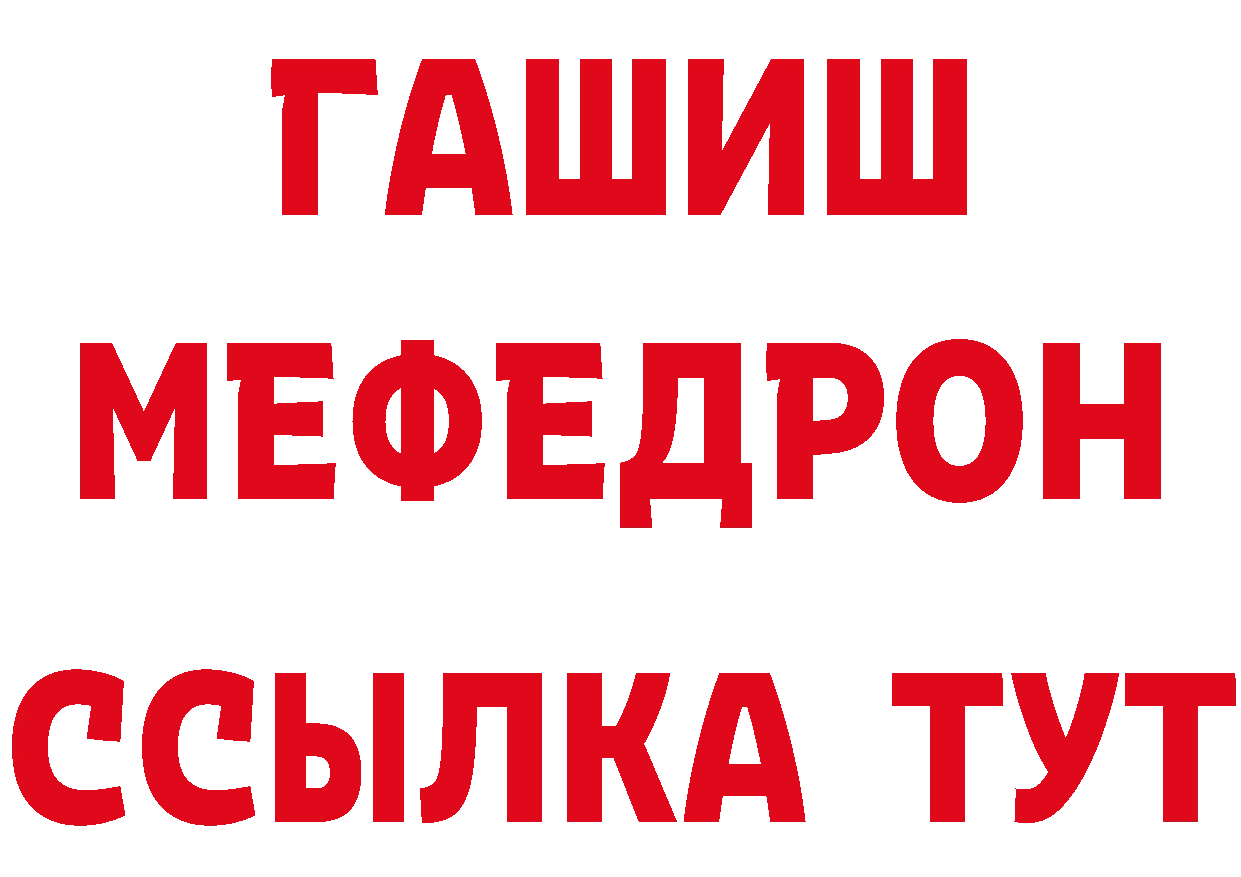 ГАШИШ
МЕФЕДРОН
ССЫЛКА ТУТ